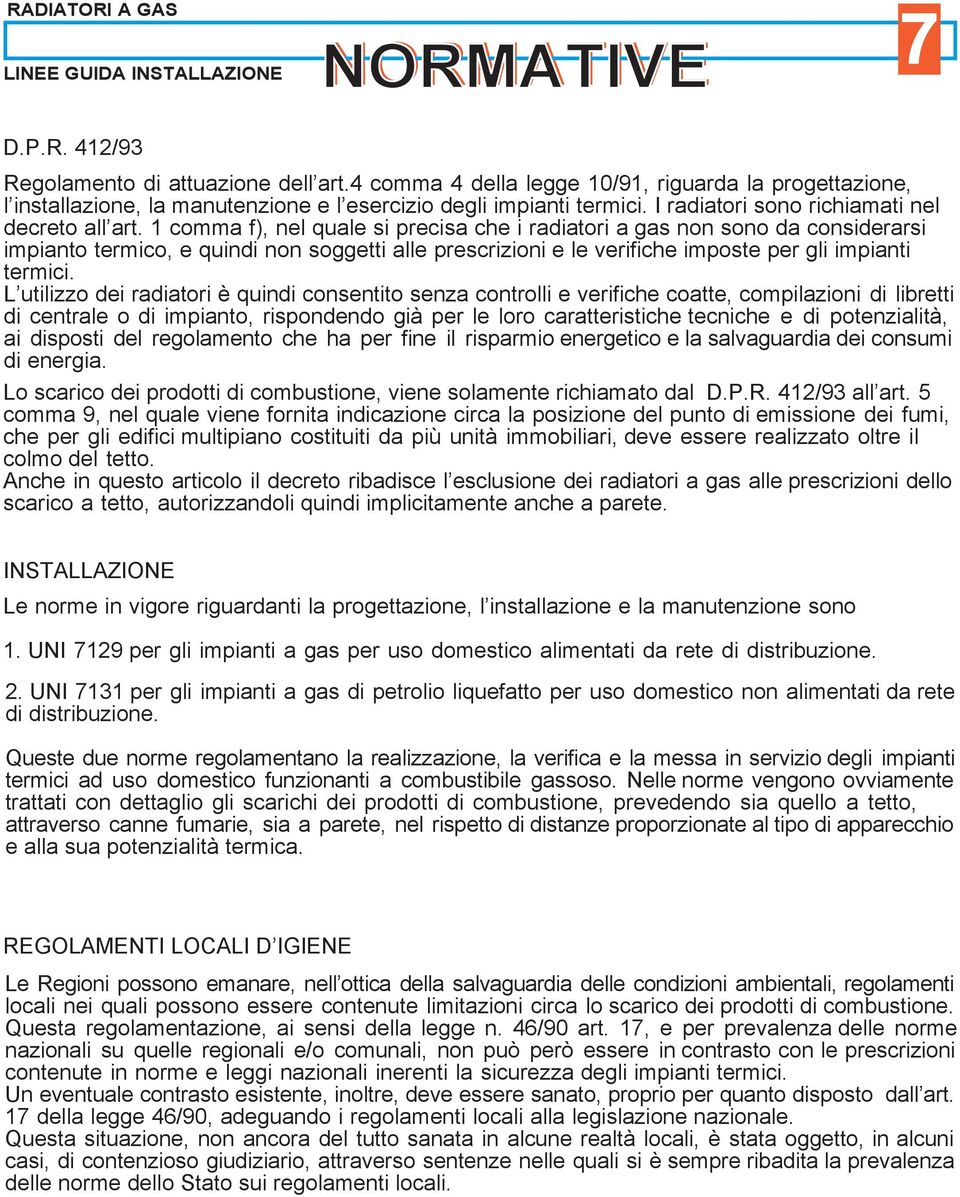 RADIATORI A GAS

LINEE GUIDA INSTALLAZIONE

NORMATIVE

7

D.P.R. 412/93

Regolamento di attuazione dell'art.4 comma 4 della legge 10/91, riguarda la progettazione, l'installazione, la manutenzione e l'esercizio degli impianti termici. I radiatori sono richiamati nel decreto all'art. 1 comma f), nel quale si precisa che i radiatori a gas non sono da considerarsi impianto termico, e quindi non soggetti alle prescrizioni e le verifiche imposte per gli impianti termici.
L'utilizzo dei radiatori è quindi consentito senza controlli e verifiche coatte, compilazioni di libretti di centrale o di impianto, rispondendo già per le loro caratteristiche tecniche e di potenzialità, ai disposti del regolamento che ha per fine il risparmio energetico e la salvaguardia dei consumi di energia.

Lo scarico dei prodotti di combustione, viene solamente richiamato dal D.P.R. 412/93 all'art. 5 comma 9, nel quale viene fornita indicazione circa la posizione del punto di emissione dei fumi, che per gli edifici multipiano costituiti da più unità immobiliari, deve essere realizzato oltre il colmo del tetto.
Anche in questo articolo il decreto ribadisce l'esclusione dei radiatori a gas alle prescrizioni dello scarico a tetto, autorizzandoli quindi implicitamente anche a parete.

INSTALLAZIONE

Le norme in vigore riguardanti la progettazione, l'installazione e la manutenzione sono

1. UNI 7129 per gli impianti a gas per uso domestico alimentati da rete di distribuzione.

2. UNI 7131 per gli impianti a gas di petrolio liquefatto per uso domestico non alimentati da rete di distribuzione.

Queste due norme regolamentano la realizzazione, la verifica e la messa in servizio degli impianti termici ad uso domestico funzionanti a combustibile gassoso. Nelle norme vengono ovviamente trattati con dettaglio gli scarichi dei prodotti di combustione, prevedendo sia quello a tetto, attraverso canne fumarie, sia a parete, nel rispetto di distanze proporzionate al tipo di apparecchio e alla sua potenzialità termica.

REGOLAMENTI LOCALI D'IGIENE

Le Regioni possono emanare, nell'ottica della salvaguardia delle condizioni ambientali, regolamenti locali nei quali possono essere contenute limitazioni circa lo scarico dei prodotti di combustione.
Questa regolamentazione, ai sensi della legge n. 46/90 art. 17, e per prevalenza delle norme nazionali su quelle regionali e/o comunali, non può però essere in contrasto con le prescrizioni contenute in norme e leggi nazionali inerenti la sicurezza degli impianti termici.
Un eventuale contrasto esistente, inoltre, deve essere sanato, proprio per quanto disposto dall'art. 17 della legge 46/90, adeguando i regolamenti locali alla legislazione nazionale.
Questa situazione, non ancora del tutto sanata in alcune realtà locali, è stata oggetto, in alcuni casi, di contenzioso giudiziario, attraverso sentenze nelle quali si è sempre ribadita la prevalenza delle norme dello Stato sui regolamenti locali.